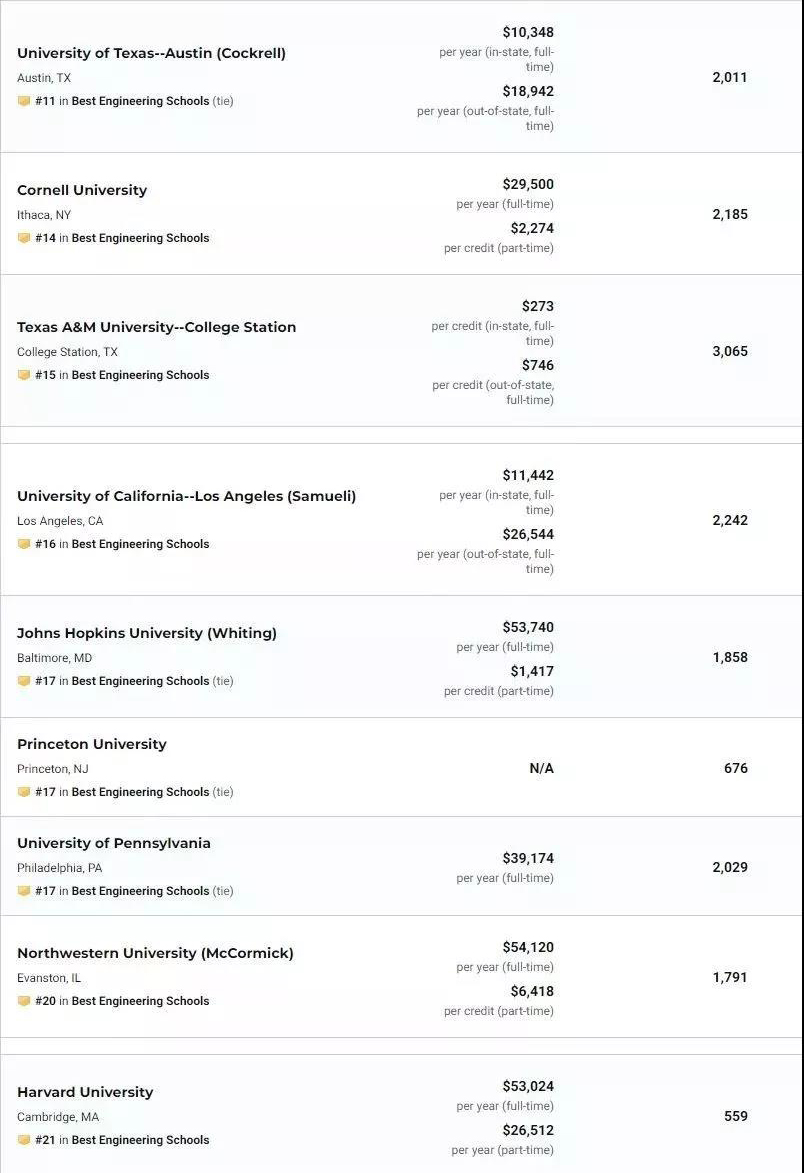 | | | |
|---|---|---|
| University of Texas--Austin (Cockrell) Austin, TX #11 in Best Engineering Schools (tie) | \$10,348 per year (in-state, full-time) \$18,942 per year (out-of-state, full-time) | 2,011 |
| Cornell University Ithaca, NY #14 in Best Engineering Schools | \$29,500 per year (full-time) \$2,274 per credit (part-time) | 2,185 |
| Texas A&M University--College Station College Station, TX #15 in Best Engineering Schools | \$273 per credit (in-state, full-time) \$746 per credit (out-of-state, full-time) | 3,065 |
| University of California--Los Angeles (Samueli) Los Angeles, CA #16 in Best Engineering Schools | \$11,442 per year (in-state, full-time) \$26,544 per year (out-of-state, full-time) | 2,242 |
| Johns Hopkins University (Whiting) Baltimore, MD #17 in Best Engineering Schools (tie) | \$53,740 per year (full-time) \$1,417 per credit (part-time) | 1,858 |
| Princeton University Princeton, NJ #17 in Best Engineering Schools (tie) | N/A | 676 |
| University of Pennsylvania Philadelphia, PA #17 in Best Engineering Schools (tie) | \$39,174 per year (full-time) | 2,029 |
| Northwestern University (McCormick) Evanston, IL #20 in Best Engineering Schools | \$54,120 per year (full-time) \$6,418 per credit (part-time) | 1,791 |
| Harvard University Cambridge, MA #21 in Best Engineering Schools | \$53,024 per year (full-time) \$26,512 per year (part-time) | 559 |